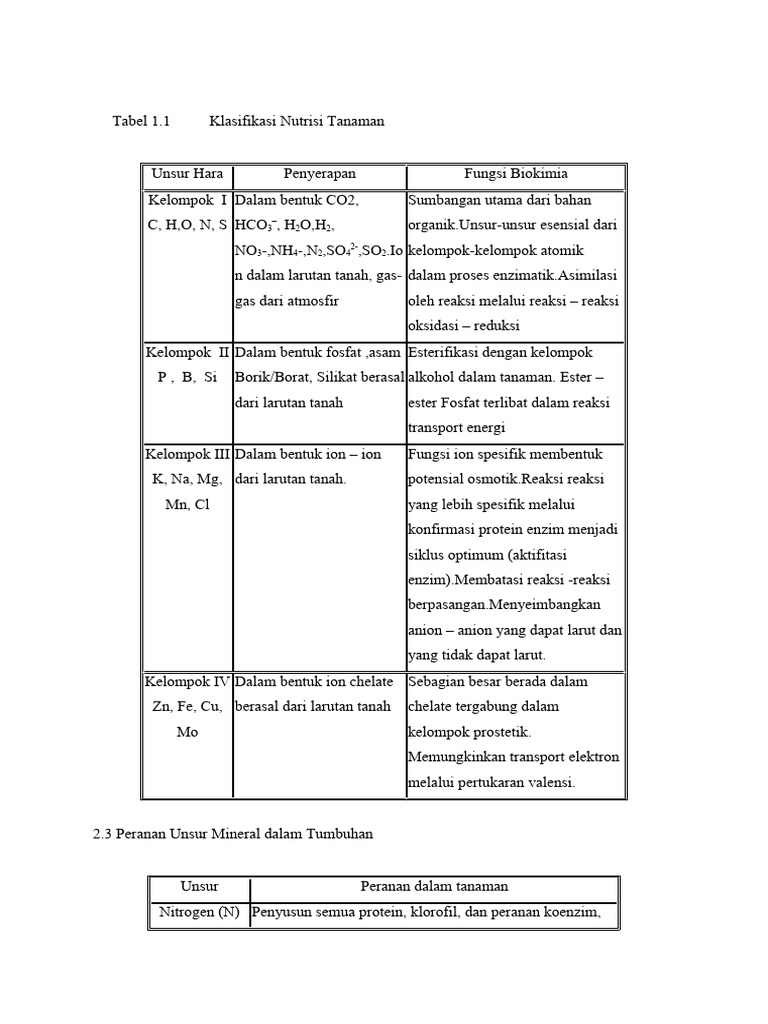 Tabel 1.1 Klasifikasi Nutrisi Tanaman

| Unsur Hara | Penyerapan | Fungsi Biokimia |
|---|---|---|
| Kelompok I C, H,O, N, S | Dalam bentuk CO2, $HCO_3^-$, $H_2O$,$H_2$, $NO_3$-,$NH_4$-,$N_2$,$SO_4^{2-}$,$SO_2$.Ion dalam larutan tanah, gas-gas dari atmosfir | Sumbangan utama dari bahan organik.Unsur-unsur esensial dari kelompok-kelompok atomik dalam proses enzimatik.Asimilasi oleh reaksi melalui reaksi – reaksi oksidasi – reduksi |
| Kelompok II P , B, Si | Dalam bentuk fosfat ,asam Borik/Borat, Silikat berasal dari larutan tanah | Esterifikasi dengan kelompok alkohol dalam tanaman. Ester – ester Fosfat terlibat dalam reaksi transport energi |
| Kelompok III K, Na, Mg, Mn, Cl | Dalam bentuk ion – ion dari larutan tanah. | Fungsi ion spesifik membentuk potensial osmotik.Reaksi reaksi yang lebih spesifik melalui konfirmasi protein enzim menjadi siklus optimum (aktifitasi enzim).Membatasi reaksi -reaksi berpasangan.Menyeimbangkan anion – anion yang dapat larut dan yang tidak dapat larut. |
| Kelompok IV Zn, Fe, Cu, Mo | Dalam bentuk ion chelate berasal dari larutan tanah | Sebagian besar berada dalam chelate tergabung dalam kelompok prostetik. Memungkinkan transport elektron melalui pertukaran valensi. |

2.3 Peranan Unsur Mineral dalam Tumbuhan

| Unsur | Peranan dalam tanaman |
|---|---|
| Nitrogen (N) | Penyusun semua protein, klorofil, dan peranan koenzim, |